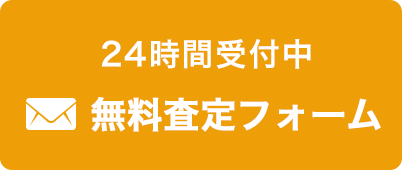 24時間受付中

無料査定フォーム